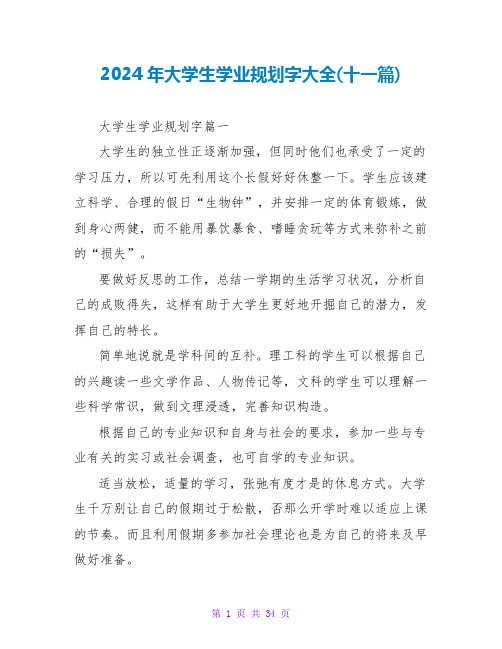 2024年大学生学业规划字大全(十一篇)

大学生学业规划字篇一

大学生的独立性正逐渐加强，但同时他们也承受了一定的学习压力，所以可先利用这个长假好好休整一下。学生应该建立科学、合理的假日“生物钟”，并安排一定的体育锻炼，做到身心两健，而不能用暴饮暴食、嗜睡贪玩等方式来弥补之前的“损失”。

要做好反思的工作，总结一学期的生活学习状况，分析自己的成败得失，这样有助于大学生更好地开掘自己的潜力，发挥自己的特长。

简单地说就是学科间的互补。理工科的学生可以根据自己的兴趣读一些文学作品、人物传记等，文科的学生可以理解一些科学常识，做到文理浸透，完善知识构造。

根据自己的专业知识和自身与社会的要求，参加一些与专业有关的实习或社会调查，也可自学的专业知识。

适当放松，适量的学习，张弛有度才是的休息方式。大学生千万别让自己的假期过于松散，否那么开学时难以适应上课的节奏。而且利用假期多参加社会理论也是为自己的将来及早做好准备。

第 1 页 共 34 页